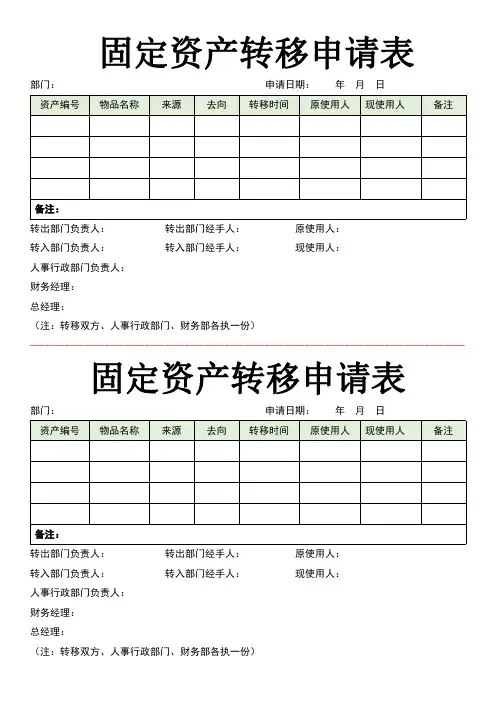 固定资产转移申请表

部门：　　　　　　　　　　　　　　　　申请日期：　　年　月　日

| 资产编号 | 物品名称 | 来源 | 去向 | 转移时间 | 原使用人 | 现使用人 | 备注 |
|---|---|---|---|---|---|---|---|
| | | | | | | | |
| | | | | | | | |
| | | | | | | | |
| | | | | | | | |
| 备注： | | | | | | | |

转出部门负责人：　　　　转出部门经手人：　　　　原使用人：

转入部门负责人：　　　　转入部门经手人：　　　　现使用人：

人事行政部门负责人：

财务经理：

总经理：

（注：转移双方、人事行政部门、财务部各执一份）

固定资产转移申请表

部门：　　　　　　　　　　　　　　　　申请日期：　　年　月　日

| 资产编号 | 物品名称 | 来源 | 去向 | 转移时间 | 原使用人 | 现使用人 | 备注 |
|---|---|---|---|---|---|---|---|
| | | | | | | | |
| | | | | | | | |
| | | | | | | | |
| | | | | | | | |
| 备注： | | | | | | | |

转出部门负责人：　　　　转出部门经手人：　　　　原使用人：

转入部门负责人：　　　　转入部门经手人：　　　　现使用人：

人事行政部门负责人：

财务经理：

总经理：

（注：转移双方、人事行政部门、财务部各执一份）